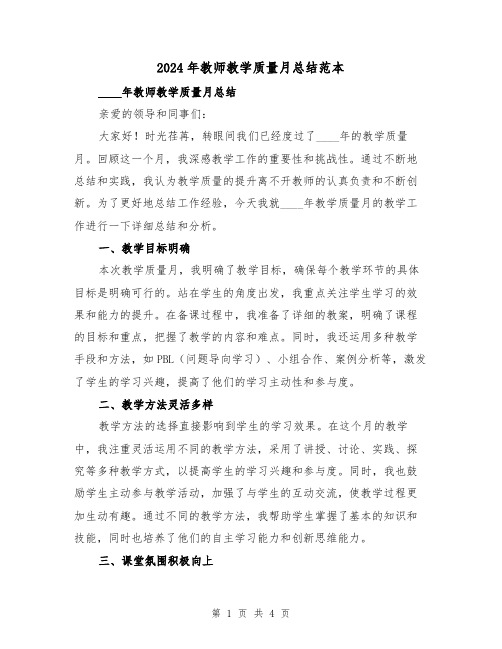 2024年教师教学质量月总结范本

____年教师教学质量月总结

亲爱的领导和同事们：

大家好！时光荏苒，转眼间我们已经度过了____年的教学质量月。回顾这一个月，我深感教学工作的重要性和挑战性。通过不断地总结和实践，我认为教学质量的提升离不开教师的认真负责和不断创新。为了更好地总结工作经验，今天我就____年教学质量月的教学工作进行一下详细总结和分析。

一、教学目标明确

本次教学质量月，我明确了教学目标，确保每个教学环节的具体目标是明确可行的。站在学生的角度出发，我重点关注学生学习的效果和能力的提升。在备课过程中，我准备了详细的教案，明确了课程的目标和重点，把握了教学的内容和难点。同时，我还运用多种教学手段和方法，如PBL（问题导向学习）、小组合作、案例分析等，激发了学生的学习兴趣，提高了他们的学习主动性和参与度。

二、教学方法灵活多样

教学方法的选择直接影响到学生的学习效果。在这个月的教学中，我注重灵活运用不同的教学方法，采用了讲授、讨论、实践、探究等多种教学方式，以提高学生的学习兴趣和参与度。同时，我也鼓励学生主动参与教学活动，加强了与学生的互动交流，使教学过程更加生动有趣。通过不同的教学方法，我帮助学生掌握了基本的知识和技能，同时也培养了他们的自主学习能力和创新思维能力。

三、课堂氛围积极向上

第 1 页 共 4 页